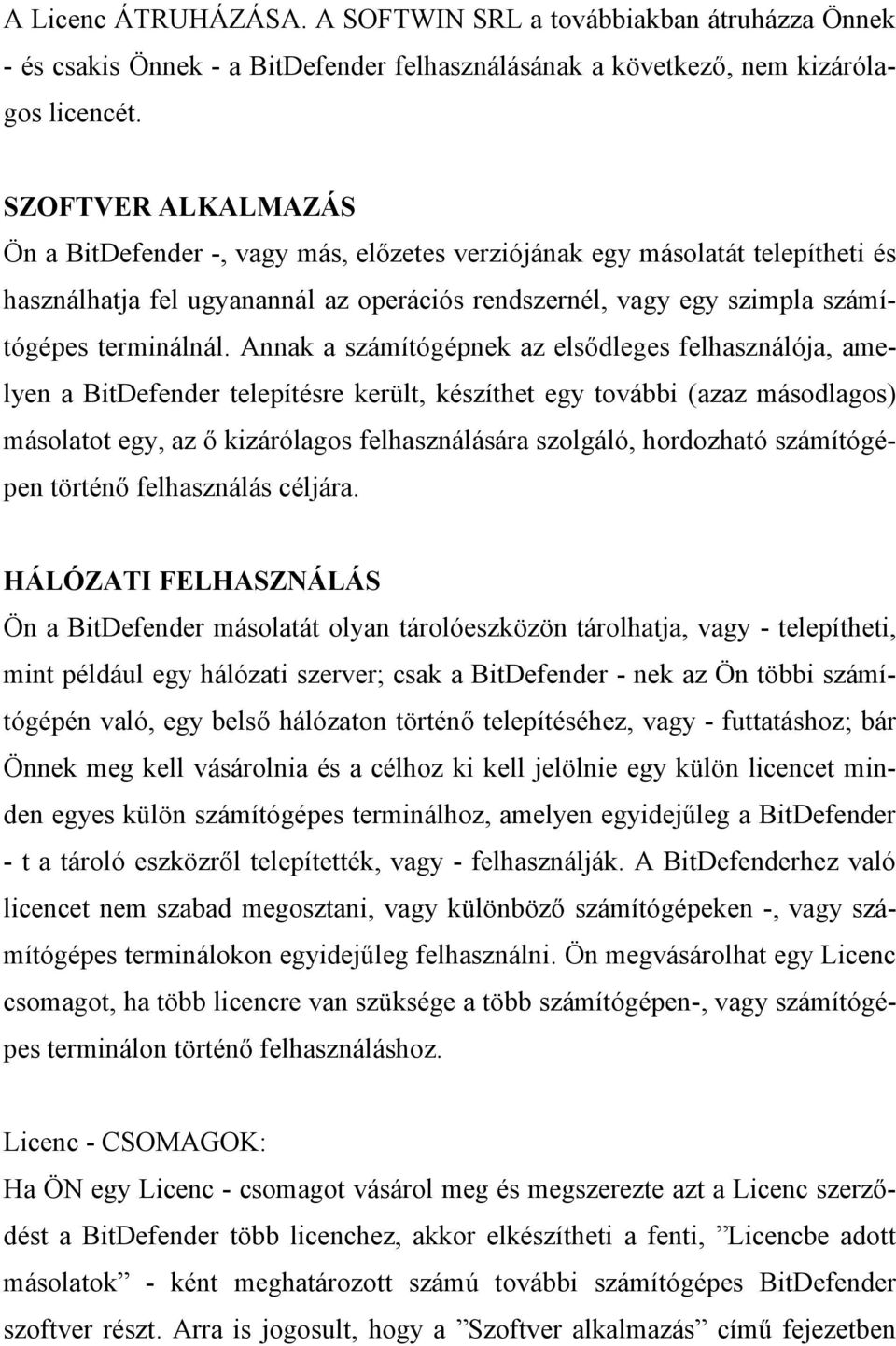 A Licenc ÁTRUHÁZÁSA. A SOFTWIN SRL a továbbiakban átruházza Önnek - és csakis Önnek - a BitDefender felhasználásának a következő, nem kizárólagos licencét.

SZOFTVER ALKALMAZÁS
Ön a BitDefender -, vagy más, előzetes verziójának egy másolatát telepítheti és használhatja fel ugyanannál az operációs rendszernél, vagy egy szimpla számítógépes terminálnál. Annak a számítógépnek az elsődleges felhasználója, amelyen a BitDefender telepítésre került, készíthet egy további (azaz másodlagos) másolatot egy, az ő kizárólagos felhasználására szolgáló, hordozható számítógépen történő felhasználás céljára.

HÁLÓZATI FELHASZNÁLÁS
Ön a BitDefender másolatát olyan tárolóeszközön tárolhatja, vagy - telepítheti, mint például egy hálózati szerver; csak a BitDefender - nek az Ön többi számítógépén való, egy belső hálózaton történő telepítéséhez, vagy - futtatáshoz; bár Önnek meg kell vásárolnia és a célhoz ki kell jelölnie egy külön licencet minden egyes külön számítógépes terminálhoz, amelyen egyidejűleg a BitDefender - t a tároló eszközről telepítették, vagy - felhasználják. A BitDefenderhez való licencet nem szabad megosztani, vagy különböző számítógépeken -, vagy számítógépes terminálokon egyidejűleg felhasználni. Ön megvásárolhat egy Licenc csomagot, ha több licencre van szüksége a több számítógépen-, vagy számítógépes terminálon történő felhasználáshoz.

Licenc - CSOMAGOK:
Ha ÖN egy Licenc - csomagot vásárol meg és megszerezte azt a Licenc szerződést a BitDefender több licenchez, akkor elkészítheti a fenti, ”Licencbe adott másolatok” - ként meghatározott számú további számítógépes BitDefender szoftver részt. Arra is jogosult, hogy a ”Szoftver alkalmazás” című fejezetben